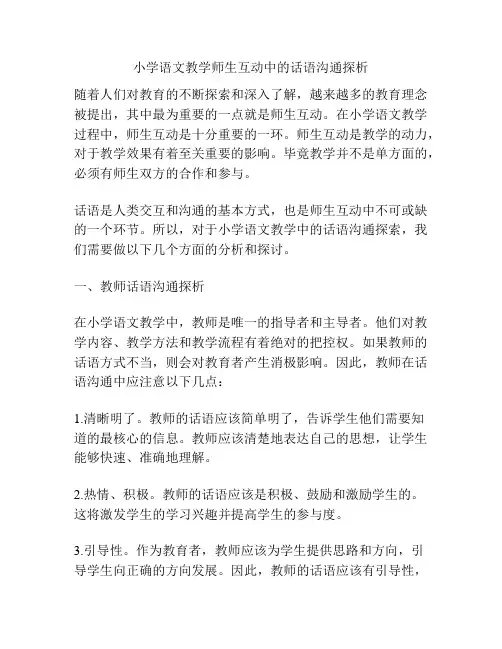 小学语文教学师生互动中的话语沟通探析

随着人们对教育的不断探索和深入了解，越来越多的教育理念被提出，其中最为重要的一点就是师生互动。在小学语文教学过程中，师生互动是十分重要的一环。师生互动是教学的动力，对于教学效果有着至关重要的影响。毕竟教学并不是单方面的，必须有师生双方的合作和参与。

话语是人类交互和沟通的基本方式，也是师生互动中不可或缺的一个环节。所以，对于小学语文教学中的话语沟通探索，我们需要做以下几个方面的分析和探讨。

一、教师话语沟通探析

在小学语文教学中，教师是唯一的指导者和主导者。他们对教学内容、教学方法和教学流程有着绝对的把控权。如果教师的话语方式不当，则会对教育者产生消极影响。因此，教师在话语沟通中应注意以下几点：

1.清晰明了。教师的话语应该简单明了，告诉学生他们需要知道的最核心的信息。教师应该清楚地表达自己的思想，让学生能够快速、准确地理解。

2.热情、积极。教师的话语应该是积极、鼓励和激励学生的。这将激发学生的学习兴趣并提高学生的参与度。

3.引导性。作为教育者，教师应该为学生提供思路和方向，引导学生向正确的方向发展。因此，教师的话语应该有引导性，